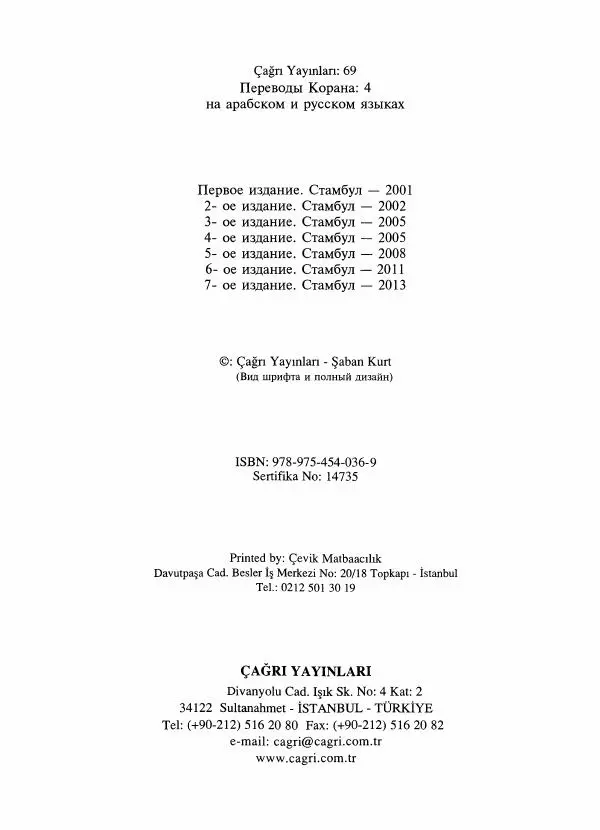 Çağrı Yayınları: 69
Переводы Корана: 4
на арабском и русском языках

Первое издание. Стамбул — 2001
2- ое издание. Стамбул — 2002
3- ое издание. Стамбул — 2005
4- ое издание. Стамбул — 2005
5- ое издание. Стамбул — 2008
6- ое издание. Стамбул — 2011
7- ое издание. Стамбул — 2013

©: Çağrı Yayınları - Şaban Kurt
(Вид шрифта и полный дизайн)

ISBN: 978-975-454-036-9
Sertifika No: 14735

Printed by: Çevik Matbaacılık
Davutpaşa Cad. Besler İş Merkezi No: 20/18 Topkapı - İstanbul
Tel.: 0212 501 30 19

ÇAĞRI YAYINLARI
Divanyolu Cad. Işık Sk. No: 4 Kat: 2
34122 Sultanahmet - İSTANBUL - TÜRKİYE
Tel: (+90-212) 516 20 80 Fax: (+90-212) 516 20 82
e-mail: cagri@cagri.com.tr
www.cagri.com.tr